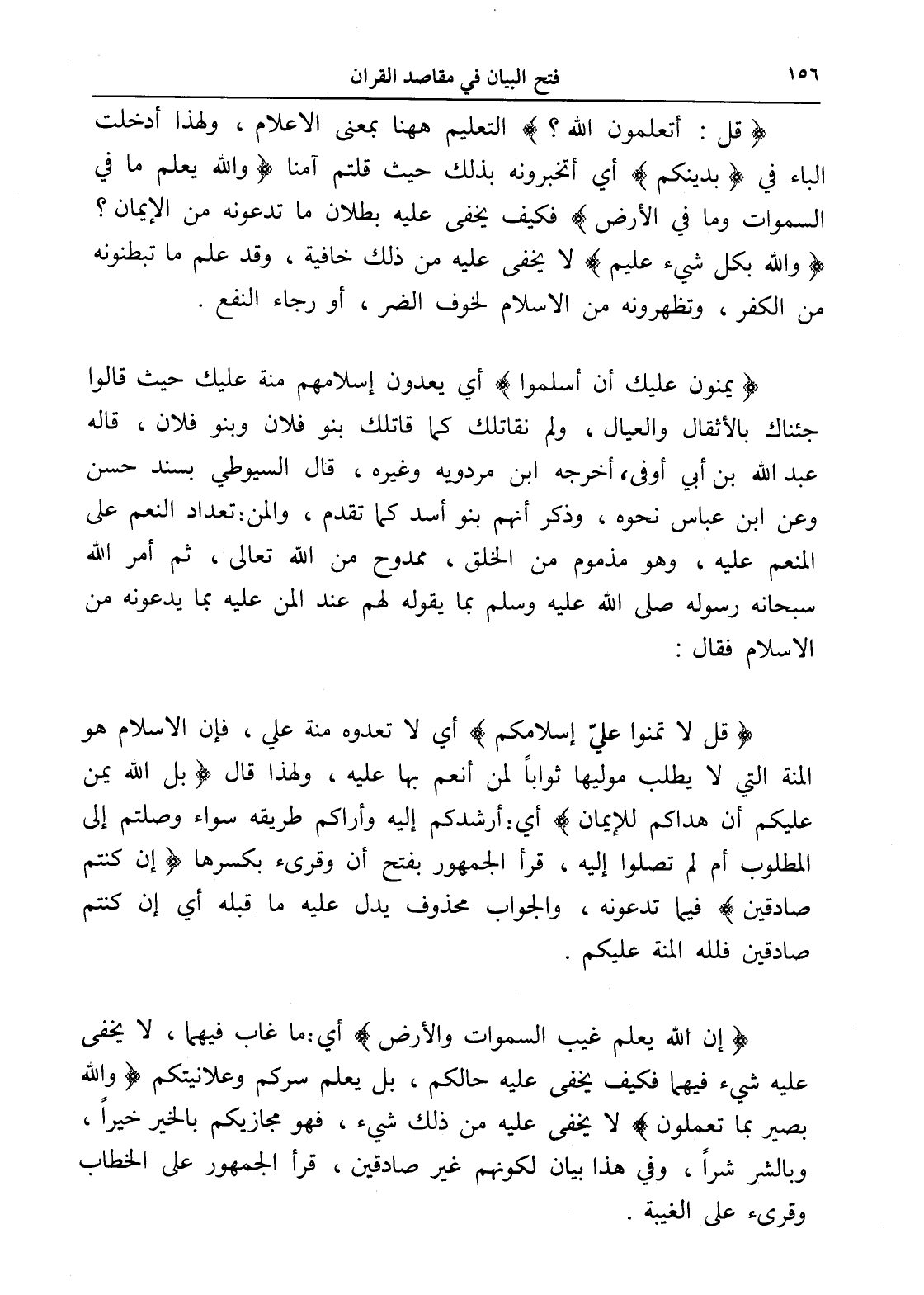 ١٥٦ فتح البيان في مقاصد القران

﴿ قل : أتعلمون الله ؟ ﴾ التعليم ههنا بمعنى الاعلام ، ولهذا أدخلت الباء في ﴿ بدينكم ﴾ أي أتخبرونه بذلك حيث قلتم آمنا ﴿ والله يعلم ما في السموات وما في الأرض ﴾ فكيف يخفى عليه بطلان ما تدعونه من الإيمان ؟ ﴿ والله بكل شيء عليم ﴾ لا يخفى عليه من ذلك خافية ، وقد علم ما تبطنونه من الكفر ، وتظهرونه من الاسلام لخوف الضر ، أو رجاء النفع .

﴿ يمنون عليك أن أسلموا ﴾ أي يعدون إسلامهم منة عليك حيث قالوا جئناك بالأثقال والعيال ، ولم نقاتلك كما قاتلك بنو فلان وبنو فلان ، قاله عبد الله بن أبي أوفى، أخرجه ابن مردويه وغيره ، قال السيوطي بسند حسن وعن ابن عباس نحوه ، وذكر أنهم بنو أسد كما تقدم ، والمن:تعداد النعم على المنعم عليه ، وهو مذموم من الخلق ، ممدوح من الله تعالى ، ثم أمر الله سبحانه رسوله صلى الله عليه وسلم بما يقوله لهم عند المن عليه بما يدعونه من الاسلام فقال :

﴿ قل لا تمنوا عليّ إسلامكم ﴾ أي لا تعدوه منة علي ، فإن الاسلام هو المنة التي لا يطلب موليها ثواباً لمن أنعم بها عليه ، ولهذا قال ﴿ بل الله يمن عليكم أن هداكم للإيمان ﴾ أي:أرشدكم إليه وأراكم طريقه سواء وصلتم إلى المطلوب أم لم تصلوا إليه ، قرأ الجمهور بفتح أن وقرىء بكسرها ﴿ إن كنتم صادقين ﴾ فيما تدعونه ، والجواب محذوف يدل عليه ما قبله أي إن كنتم صادقين فلله المنة عليكم .

﴿ إن الله يعلم غيب السموات والأرض ﴾ أي:ما غاب فيهما ، لا يخفى عليه شيء فيهما فكيف يخفى عليه حالكم ، بل يعلم سركم وعلانيتكم ﴿ والله بصير بما تعملون ﴾ لا يخفى عليه من ذلك شيء ، فهو مجازيكم بالخير خيراً ، وبالشر شراً ، وفي هذا بيان لكونهم غير صادقين ، قرأ الجمهور على الخطاب وقرىء على الغيبة .